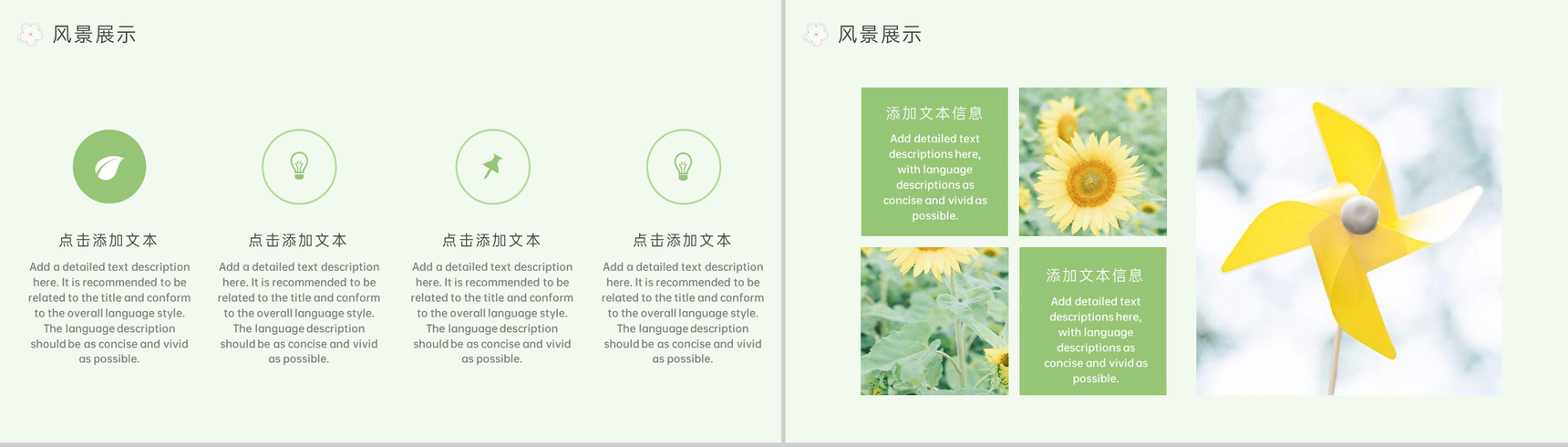 风景展示

点击添加文本

Add a detailed text description here. It is recommended to be related to the title and conform to the overall language style. The language description should be as concise and vivid as possible.

点击添加文本

Add a detailed text description here. It is recommended to be related to the title and conform to the overall language style. The language description should be as concise and vivid as possible.

点击添加文本

Add a detailed text description here. It is recommended to be related to the title and conform to the overall language style. The language description should be as concise and vivid as possible.

点击添加文本

Add a detailed text description here. It is recommended to be related to the title and conform to the overall language style. The language description should be as concise and vivid as possible.

风景展示

添加文本信息

Add detailed text descriptions here, with language descriptions as concise and vivid as possible.

添加文本信息

Add detailed text descriptions here, with language descriptions as concise and vivid as possible.